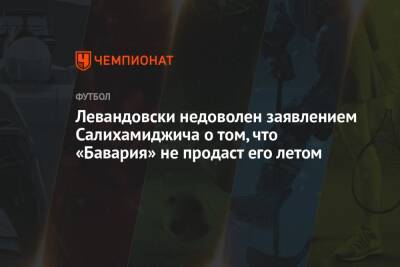 ЧЕМПИОНАТ

ФУТБОЛ

Левандовски недоволен заявлением Салихамиджича о том, что «Бавария» не продаст его летом